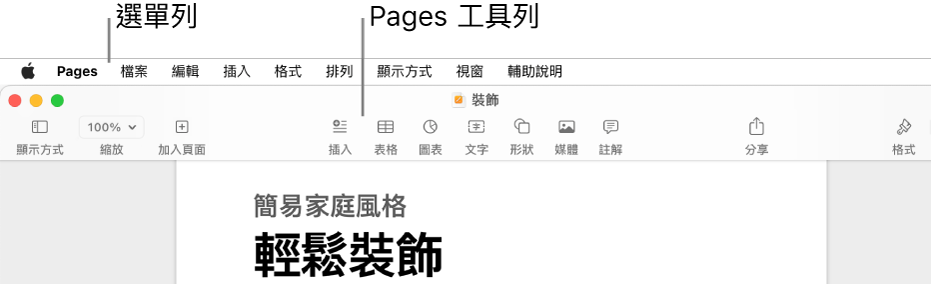 選單列

Pages 工具列

Pages 檔案 編輯 插入 格式 排列 顯示方式 視窗 輔助說明

裝飾

100%

顯示方式 縮放 加入頁面 插入 表格 圖表 文字 形狀 媒體 註解 分享 格式

簡易家庭風格

輕鬆裝飾